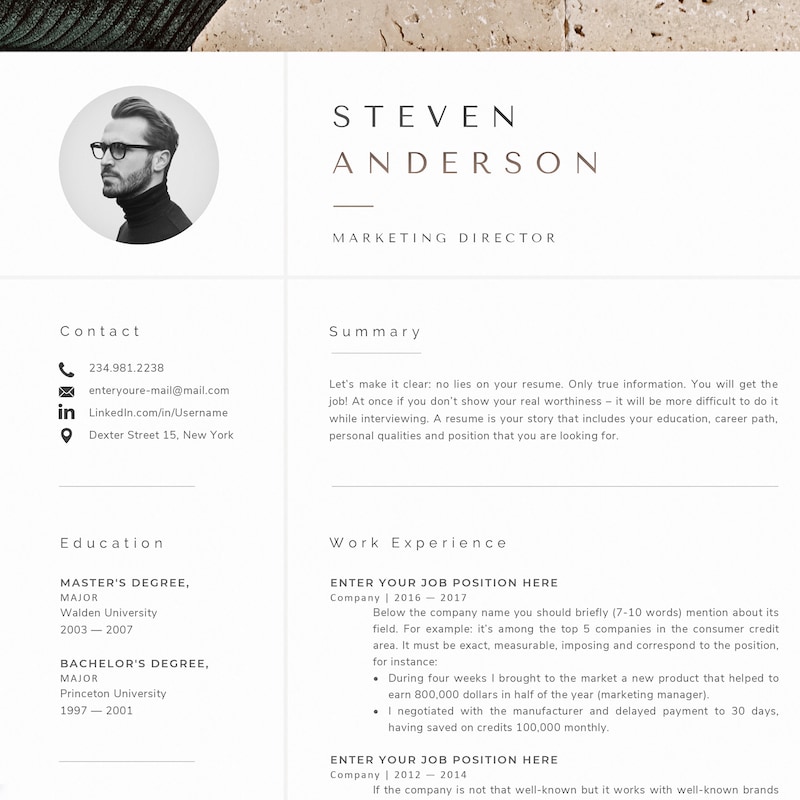 STEVEN
ANDERSON

MARKETING DIRECTOR

Contact

234.981.2238
enteryoure-mail@mail.com
LinkedIn.com/in/Username
Dexter Street 15, New York

Education

MASTER'S DEGREE,
MAJOR
Walden University
2003 — 2007

BACHELOR'S DEGREE,
MAJOR
Princeton University
1997 — 2001

Summary

Let's make it clear: no lies on your resume. Only true information. You will get the job! At once if you don't show your real worthiness – it will be more difficult to do it while interviewing. A resume is your story that includes your education, career path, personal qualities and position that you are looking for.

Work Experience

ENTER YOUR JOB POSITION HERE
Company | 2016 — 2017
Below the company name you should briefly (7-10 words) mention about its field. For example: it's among the top 5 companies in the consumer credit area. It must be exact, measurable, imposing and correspond to the position, for instance:
• During four weeks I brought to the market a new product that helped to earn 800,000 dollars in half of the year (marketing manager).
• I negotiated with the manufacturer and delayed payment to 30 days, having saved on credits 100,000 monthly.

ENTER YOUR JOB POSITION HERE
Company | 2012 — 2014
If the company is not that well-known but it works with well-known brands